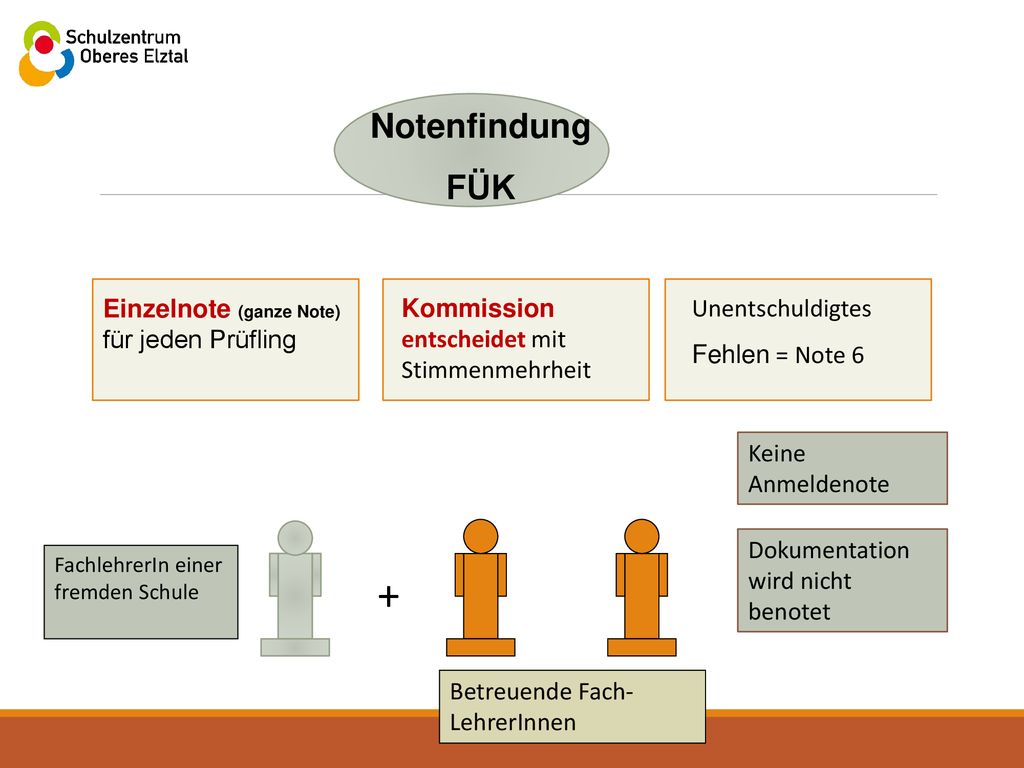 Schulzentrum Oberes Elztal

Notenfindung

FÜK

Einzelnote (ganze Note) für jeden Prüfling

Kommission entscheidet mit Stimmenmehrheit

Unentschuldigtes Fehlen = Note 6

Keine Anmeldenote

Dokumentation wird nicht benotet

FachlehrerIn einer fremden Schule

+

Betreuende Fach-LehrerInnen